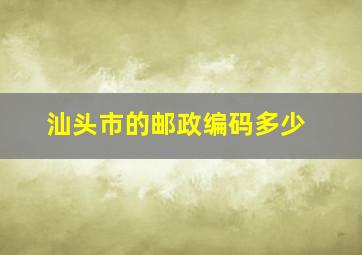 汕头市的邮政编码多少